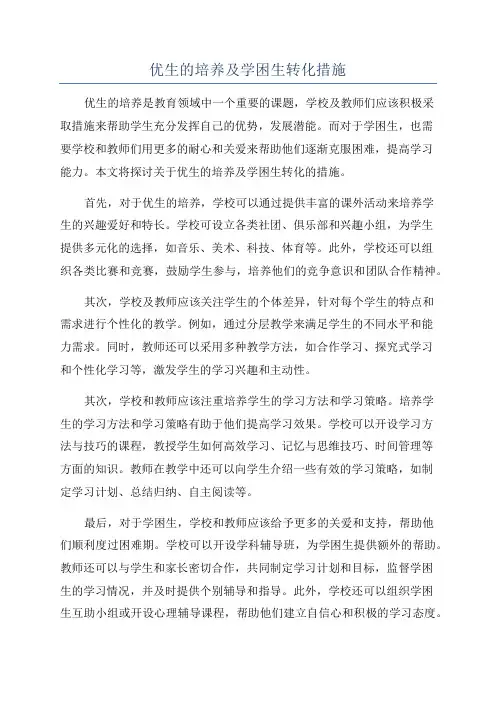 优生的培养及学困生转化措施

优生的培养是教育领域中一个重要的课题，学校及教师们应该积极采取措施来帮助学生充分发挥自己的优势，发展潜能。而对于学困生，也需要学校和教师们用更多的耐心和关爱来帮助他们逐渐克服困难，提高学习能力。本文将探讨关于优生的培养及学困生转化的措施。

首先，对于优生的培养，学校可以通过提供丰富的课外活动来培养学生的兴趣爱好和特长。学校可设立各类社团、俱乐部和兴趣小组，为学生提供多元化的选择，如音乐、美术、科技、体育等。此外，学校还可以组织各类比赛和竞赛，鼓励学生参与，培养他们的竞争意识和团队合作精神。

其次，学校及教师应该关注学生的个体差异，针对每个学生的特点和需求进行个性化的教学。例如，通过分层教学来满足学生的不同水平和能力需求。同时，教师还可以采用多种教学方法，如合作学习、探究式学习和个性化学习等，激发学生的学习兴趣和主动性。

其次，学校和教师应该注重培养学生的学习方法和学习策略。培养学生的学习方法和学习策略有助于他们提高学习效果。学校可以开设学习方法与技巧的课程，教授学生如何高效学习、记忆与思维技巧、时间管理等方面的知识。教师在教学中还可以向学生介绍一些有效的学习策略，如制定学习计划、总结归纳、自主阅读等。

最后，对于学困生，学校和教师应该给予更多的关爱和支持，帮助他们顺利度过困难期。学校可以开设学科辅导班，为学困生提供额外的帮助。教师还可以与学生和家长密切合作，共同制定学习计划和目标，监督学困生的学习情况，并及时提供个别辅导和指导。此外，学校还可以组织学困生互助小组或开设心理辅导课程，帮助他们建立自信心和积极的学习态度。